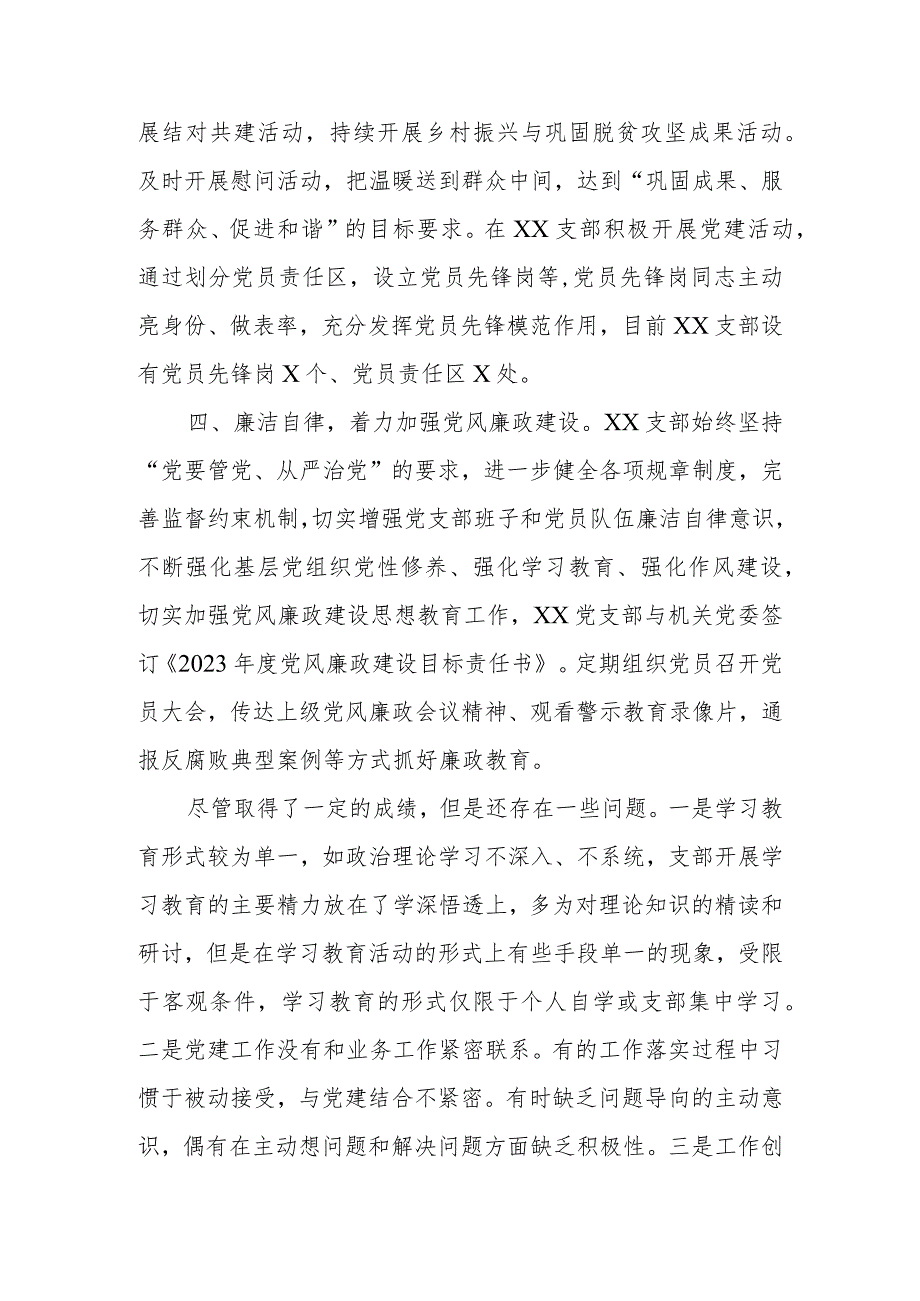 展结对共建活动，持续开展乡村振兴与巩固脱贫攻坚成果活动。及时开展慰问活动，把温暖送到群众中间，达到“巩固成果、服务群众、促进和谐”的目标要求。在XX支部积极开展党建活动，通过划分党员责任区，设立党员先锋岗等,党员先锋岗同志主动亮身份、做表率，充分发挥党员先锋模范作用，目前XX支部设有党员先锋岗X个、党员责任区X处。

四、廉洁自律，着力加强党风廉政建设。XX支部始终坚持“党要管党、从严治党”的要求，进一步健全各项规章制度，完善监督约束机制,切实增强党支部班子和党员队伍廉洁自律意识，不断强化基层党组织党性修养、强化学习教育、强化作风建设，切实加强党风廉政建设思想教育工作，XX党支部与机关党委签订《2023年度党风廉政建设目标责任书》。定期组织党员召开党员大会，传达上级党风廉政会议精神、观看警示教育录像片，通报反腐败典型案例等方式抓好廉政教育。

尽管取得了一定的成绩，但是还存在一些问题。一是学习教育形式较为单一，如政治理论学习不深入、不系统，支部开展学习教育的主要精力放在了学深悟透上，多为对理论知识的精读和研讨，但是在学习教育活动的形式上有些手段单一的现象，受限于客观条件，学习教育的形式仅限于个人自学或支部集中学习。二是党建工作没有和业务工作紧密联系。有的工作落实过程中习惯于被动接受，与党建结合不紧密。有时缺乏问题导向的主动意识，偶有在主动想问题和解决问题方面缺乏积极性。三是工作创